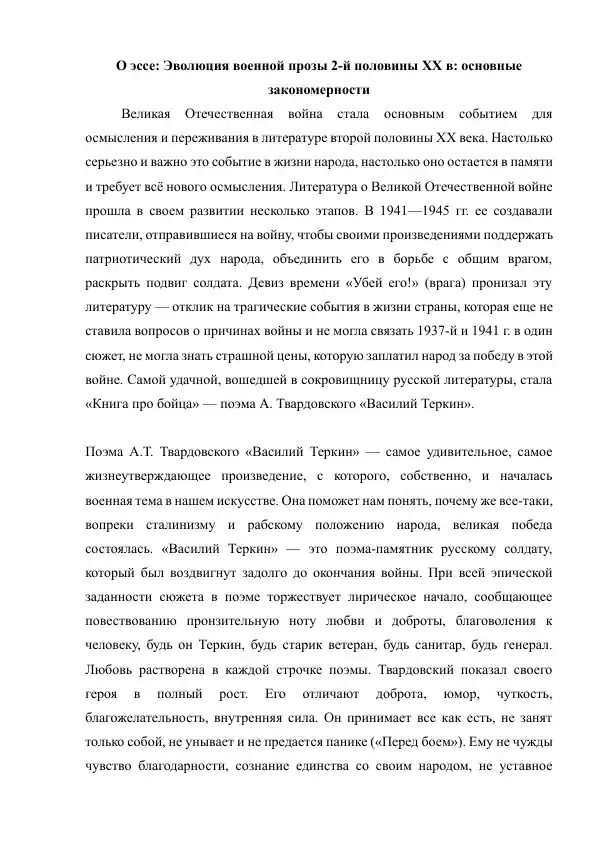 О эссе: Эволюция военной прозы 2-й половины XX в: основные закономерности

Великая Отечественная война стала основным событием для осмысления и переживания в литературе второй половины XX века. Настолько серьезно и важно это событие в жизни народа, настолько оно остается в памяти и требует всё нового осмысления. Литература о Великой Отечественной войне прошла в своем развитии несколько этапов. В 1941—1945 гг. ее создавали писатели, отправившиеся на войну, чтобы своими произведениями поддержать патриотический дух народа, объединить его в борьбе с общим врагом, раскрыть подвиг солдата. Девиз времени «Убей его!» (врага) пронизал эту литературу — отклик на трагические события в жизни страны, которая еще не ставила вопросов о причинах войны и не могла связать 1937-й и 1941 г. в один сюжет, не могла знать страшной цены, которую заплатил народ за победу в этой войне. Самой удачной, вошедшей в сокровищницу русской литературы, стала «Книга про бойца» — поэма А. Твардовского «Василий Теркин».

Поэма А.Т. Твардовского «Василий Теркин» — самое удивительное, самое жизнеутверждающее произведение, с которого, собственно, и началась военная тема в нашем искусстве. Она поможет нам понять, почему же все-таки, вопреки сталинизму и рабскому положению народа, великая победа состоялась. «Василий Теркин» — это поэма-памятник русскому солдату, который был воздвигнут задолго до окончания войны. При всей эпической заданности сюжета в поэме торжествует лирическое начало, сообщающее повествованию пронзительную ноту любви и доброты, благоволения к человеку, будь он Теркин, будь старик ветеран, будь санитар, будь генерал. Любовь растворена в каждой строчке поэмы. Твардовский показал своего героя в полный рост. Его отличают доброта, юмор, чуткость, благожелательность, внутренняя сила. Он принимает все как есть, не занят только собой, не унывает и не предается панике («Перед боем»). Ему не чужды чувство благодарности, сознание единства со своим народом, не уставное